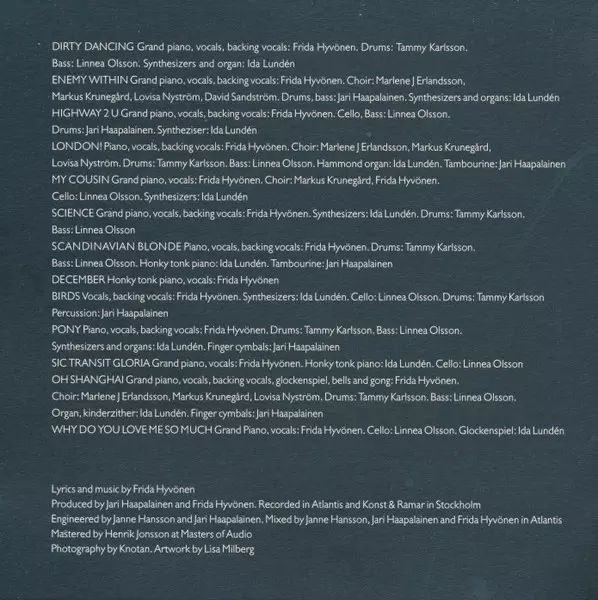 DIRTY DANCING Grand piano, vocals, backing vocals: Frida Hyvönen. Drums: Tammy Karlsson. Bass: Linnea Olsson. Synthesizers and organ: Ida Lundén

ENEMY WITHIN Grand piano, vocals, backing vocals: Frida Hyvönen. Choir: Marlene J Erlandsson, Markus Krunegård, Lovisa Nyström, David Sandström. Drums, bass: Jari Haapalainen. Synthesizers and organs: Ida Lundén

HIGHWAY 2 U Grand piano, vocals, backing vocals: Frida Hyvönen. Cello, Bass: Linnea Olsson. Drums: Jari Haapalainen. Syntheziser: Ida Lundén

LONDON! Piano, vocals, backing vocals: Frida Hyvönen. Choir: Marlene J Erlandsson, Markus Krunegård, Lovisa Nyström. Drums: Tammy Karlsson. Bass: Linnea Olsson. Hammond organ: Ida Lundén. Tambourine: Jari Haapalainen

MY COUSIN Grand piano, vocals: Frida Hyvönen. Choir: Markus Krunegård, Frida Hyvönen. Cello: Linnea Olsson. Synthesizers: Ida Lundén

SCIENCE Grand piano, vocals, backing vocals: Frida Hyvönen. Synthesizers: Ida Lundén. Drums: Tammy Karlsson. Bass: Linnea Olsson

SCANDINAVIAN BLONDE Piano, vocals, backing vocals: Frida Hyvönen. Drums: Tammy Karlsson. Bass: Linnea Olsson. Honky tonk piano: Ida Lundén. Tambourine: Jari Haapalainen

DECEMBER Honky tonk piano, vocals: Frida Hyvönen

BIRDS Vocals, backing vocals: Frida Hyvönen. Synthesizers: Ida Lundén. Cello: Linnea Olsson. Drums: Tammy Karlsson Percussion: Jari Haapalainen

PONY Piano, vocals, backing vocals: Frida Hyvönen. Drums: Tammy Karlsson. Bass: Linnea Olsson. Synthesizers and organs: Ida Lundén. Finger cymbals: Jari Haapalainen

SIC TRANSIT GLORIA Grand piano, vocals: Frida Hyvönen. Honky tonk piano: Ida Lundén. Cello: Linnea Olsson

OH SHANGHAI Grand piano, vocals, backing vocals, glockenspiel, bells and gong: Frida Hyvönen. Choir: Marlene J Erlandsson, Markus Krunegård, Lovisa Nyström. Drums: Tammy Karlsson. Bass: Linnea Olsson. Organ, kinderzither: Ida Lundén. Finger cymbals: Jari Haapalainen

WHY DO YOU LOVE ME SO MUCH Grand Piano, vocals: Frida Hyvönen. Cello: Linnea Olsson. Glockenspiel: Ida Lundén

Lyrics and music by Frida Hyvönen
Produced by Jari Haapalainen and Frida Hyvönen. Recorded in Atlantis and Konst & Ramar in Stockholm
Engineered by Janne Hansson and Jari Haapalainen. Mixed by Janne Hansson, Jari Haapalainen and Frida Hyvönen in Atlantis
Mastered by Henrik Jonsson at Masters of Audio
Photography by Knotan. Artwork by Lisa Milberg